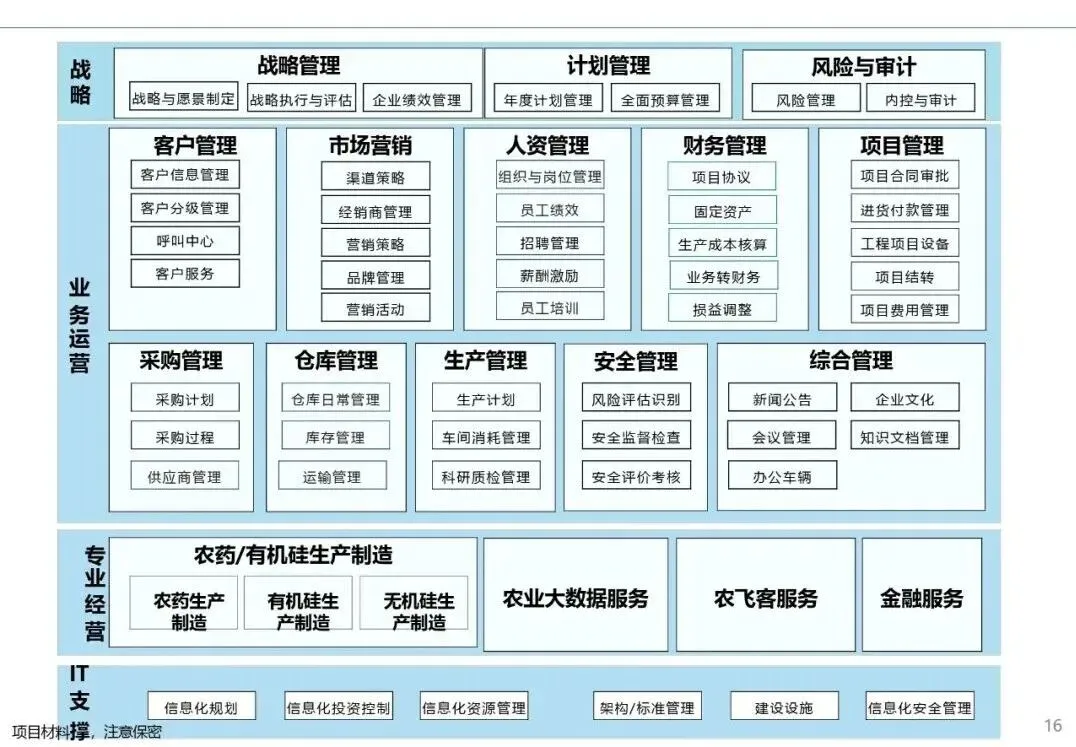 战略

战略管理
战略与愿景制定
战略执行与评估
企业绩效管理

计划管理
年度计划管理
全面预算管理

风险与审计
风险管理
内控与审计

业务运营

客户管理
客户信息管理
客户分级管理
呼叫中心
客户服务

市场营销
渠道策略
经销商管理
营销策略
品牌管理
营销活动

人资管理
组织与岗位管理
员工绩效
招聘管理
薪酬激励
员工培训

财务管理
项目协议
固定资产
生产成本核算
业务转财务
损益调整

项目管理
项目合同审批
进货付款管理
工程项目设备
项目结转
项目费用管理

采购管理
采购计划
采购过程
供应商管理

仓库管理
仓库日常管理
库存管理
运输管理

生产管理
生产计划
车间消耗管理
科研质检管理

安全管理
风险评估识别
安全监督检查
安全评价考核

综合管理
新闻公告
企业文化
会议管理
知识文档管理
办公车辆

专业经营

农药/有机硅生产制造
农药生产制造
有机硅生产制造
无机硅生产制造

农业大数据服务

农飞客服务

金融服务

IT支撑
信息化规划
信息化投资控制
信息化资源管理
架构/标准管理
建设设施
信息化安全管理

项目材料，注意保密

16